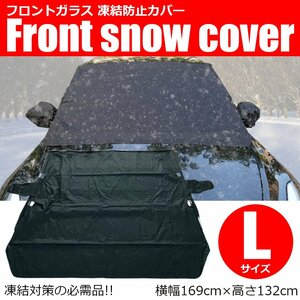 フロントガラス 凍結防止カバー
Front snow cover

L
サイズ

凍結対策の必需品!!

横幅169cm×高さ132cm